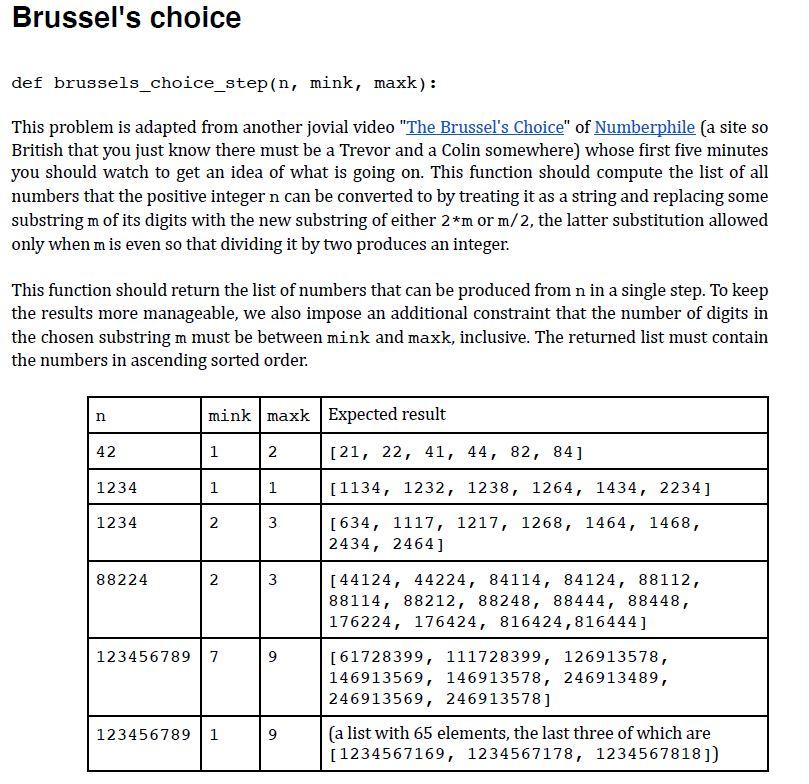 Brussel's choice

def brussels_choice_step(n, mink, maxk):

This problem is adapted from another jovial video "The Brussel's Choice" of Numberphile (a site so British that you just know there must be a Trevor and a Colin somewhere) whose first five minutes you should watch to get an idea of what is going on. This function should compute the list of all numbers that the positive integer n can be converted to by treating it as a string and replacing some substring m of its digits with the new substring of either 2*m or m/2, the latter substitution allowed only when m is even so that dividing it by two produces an integer.

This function should return the list of numbers that can be produced from n in a single step. To keep the results more manageable, we also impose an additional constraint that the number of digits in the chosen substring m must be between mink and maxk, inclusive. The returned list must contain the numbers in ascending sorted order.

| n | mink | maxk | Expected result |
|---|---|---|---|
| 42 | 1 | 2 | [21, 22, 41, 44, 82, 84] |
| 1234 | 1 | 1 | [1134, 1232, 1238, 1264, 1434, 2234] |
| 1234 | 2 | 3 | [634, 1117, 1217, 1268, 1464, 1468, 2434, 2464] |
| 88224 | 2 | 3 | [44124, 44224, 84114, 84124, 88112, 88114, 88212, 88248, 88444, 88448, 176224, 176424, 816424,816444] |
| 123456789 | 7 | 9 | [61728399, 111728399, 126913578, 146913569, 146913578, 246913489, 246913569, 246913578] |
| 123456789 | 1 | 9 | (a list with 65 elements, the last three of which are [1234567169, 1234567178, 1234567818]) |